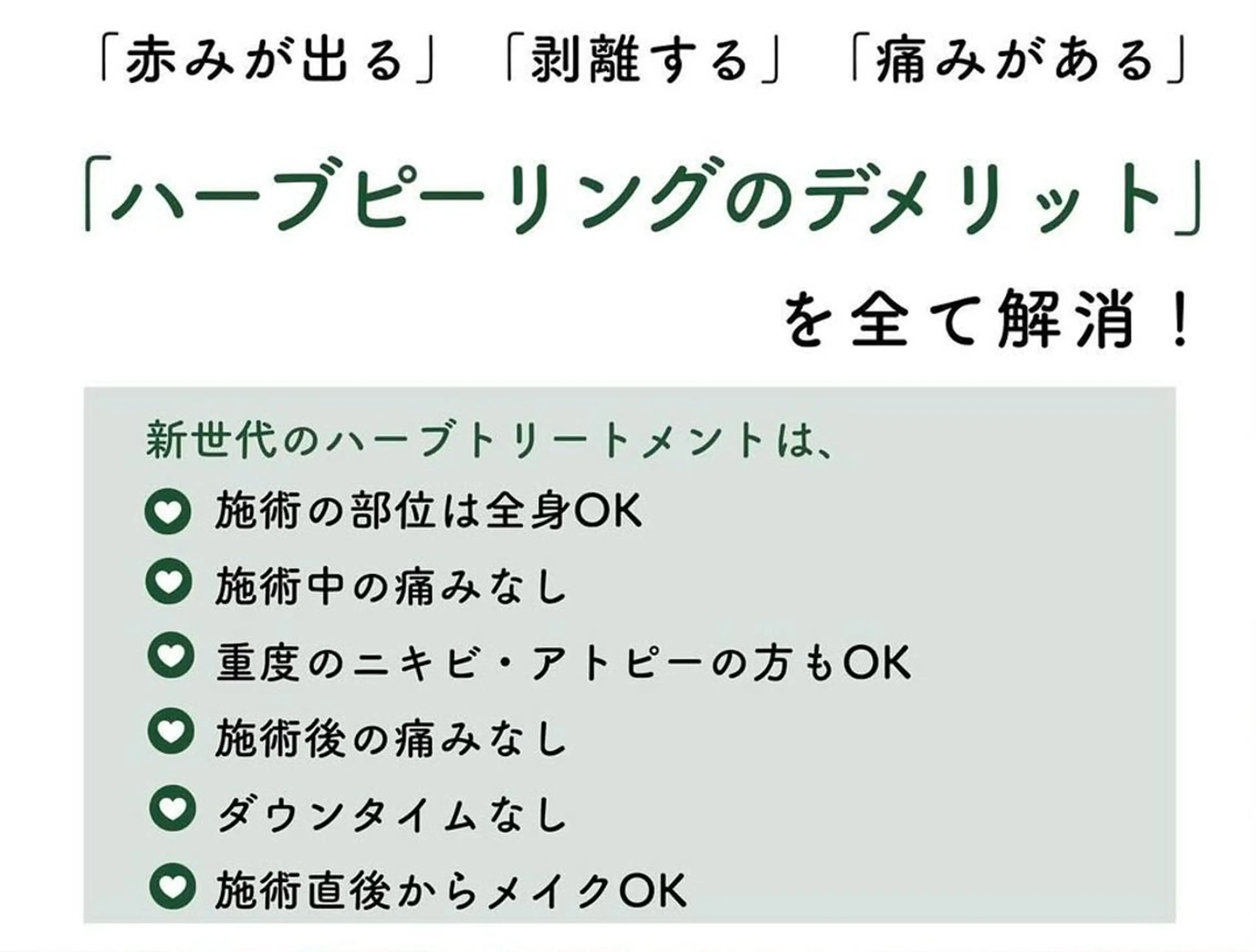 「赤みが出る」「剥離する」「痛みがある」

「ハーブピーリングのデメリット」

を全て解消！

新世代のハーブトリートメントは、

施術の部位は全身OK

施術中の痛みなし

重度のニキビ・アトピーの方もOK

施術後の痛みなし

ダウンタイムなし

施術直後からメイクOK